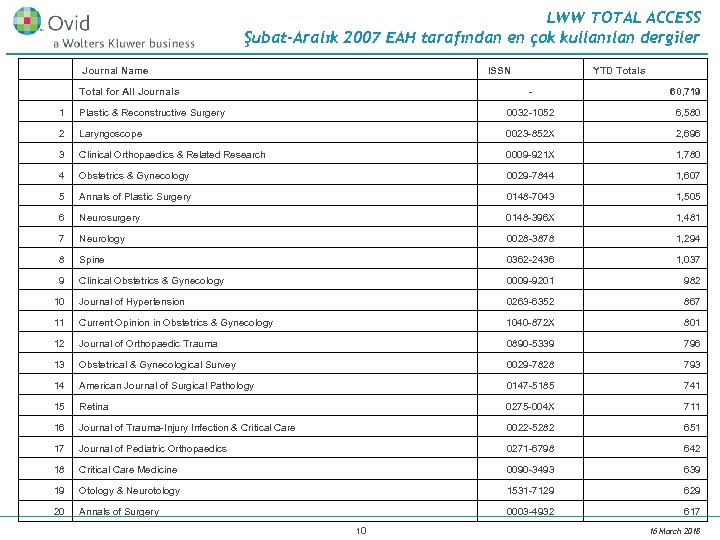 Ovid
a Wolters Kluwer business

LWW TOTAL ACCESS
Şubat-Aralık 2007 EAH tarafından en çok kullanılan dergiler

| | Journal Name | ISSN | YTD Totals |
|---|---|---|---|
| | Total for All Journals | - | 60,719 |
| 1 | Plastic & Reconstructive Surgery | 0032-1052 | 6,580 |
| 2 | Laryngoscope | 0023-852X | 2,696 |
| 3 | Clinical Orthopaedics & Related Research | 0009-921X | 1,780 |
| 4 | Obstetrics & Gynecology | 0029-7844 | 1,607 |
| 5 | Annals of Plastic Surgery | 0148-7043 | 1,505 |
| 6 | Neurosurgery | 0148-396X | 1,481 |
| 7 | Neurology | 0028-3878 | 1,294 |
| 8 | Spine | 0362-2436 | 1,037 |
| 9 | Clinical Obstetrics & Gynecology | 0009-9201 | 982 |
| 10 | Journal of Hypertension | 0263-6352 | 867 |
| 11 | Current Opinion in Obstetrics & Gynecology | 1040-872X | 801 |
| 12 | Journal of Orthopaedic Trauma | 0890-5339 | 796 |
| 13 | Obstetrical & Gynecological Survey | 0029-7828 | 793 |
| 14 | American Journal of Surgical Pathology | 0147-5185 | 741 |
| 15 | Retina | 0275-004X | 711 |
| 16 | Journal of Trauma-Injury Infection & Critical Care | 0022-5282 | 651 |
| 17 | Journal of Pediatric Orthopaedics | 0271-6798 | 642 |
| 18 | Critical Care Medicine | 0090-3493 | 639 |
| 19 | Otology & Neurotology | 1531-7129 | 629 |
| 20 | Annals of Surgery | 0003-4932 | 617 |

10
16 March 2016